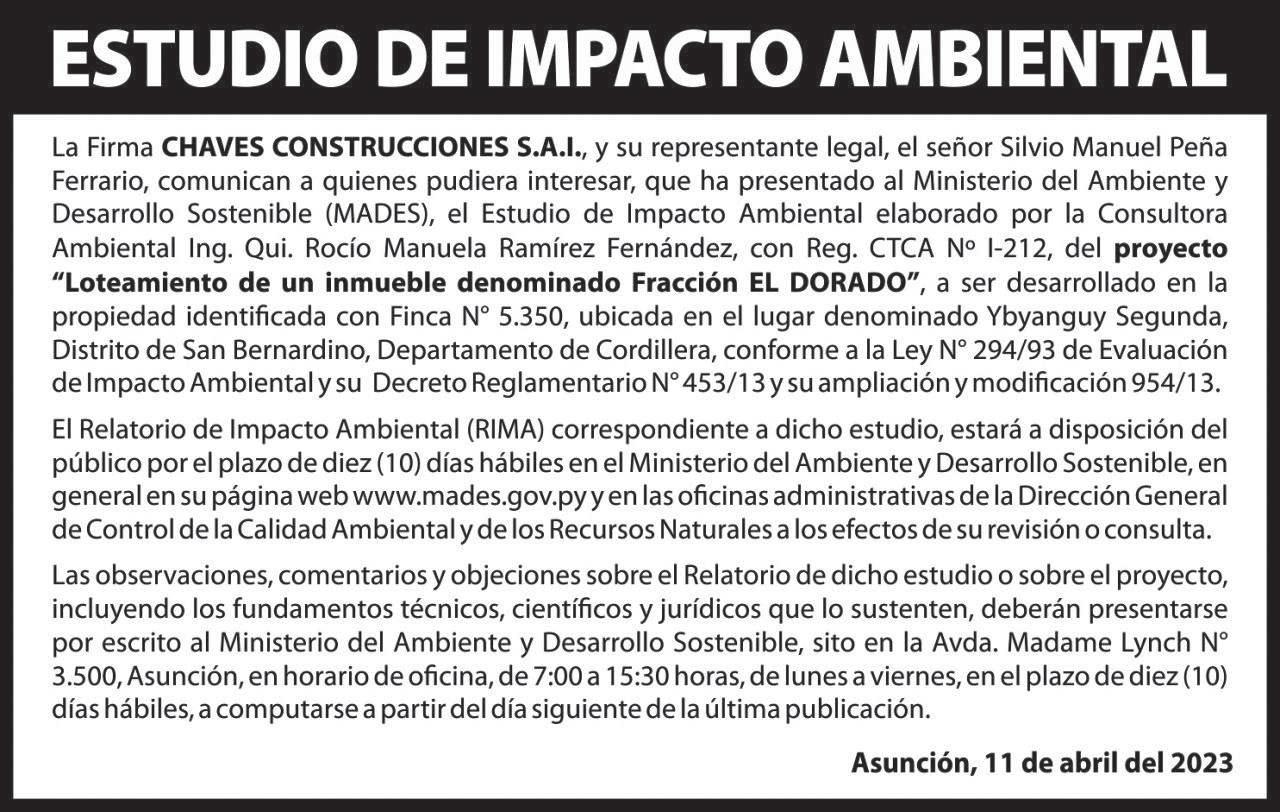 ESTUDIO DE IMPACTO AMBIENTAL

La Firma CHAVES CONSTRUCCIONES S.A.I., y su representante legal, el señor Silvio Manuel Peña Ferrario, comunican a quienes pudiera interesar, que ha presentado al Ministerio del Ambiente y Desarrollo Sostenible (MADES), el Estudio de Impacto Ambiental elaborado por la Consultora Ambiental Ing. Qui. Rocío Manuela Ramírez Fernández, con Reg. CTCA Nº I-212, del proyecto "Loteamiento de un inmueble denominado Fracción EL DORADO", a ser desarrollado en la propiedad identificada con Finca N° 5.350, ubicada en el lugar denominado Ybyanguy Segunda, Distrito de San Bernardino, Departamento de Cordillera, conforme a la Ley N° 294/93 de Evaluación de Impacto Ambiental y su Decreto Reglamentario N° 453/13 y su ampliación y modificación 954/13.

El Relatorio de Impacto Ambiental (RIMA) correspondiente a dicho estudio, estará a disposición del público por el plazo de diez (10) días hábiles en el Ministerio del Ambiente y Desarrollo Sostenible, en general en su página web www.mades.gov.py y en las oficinas administrativas de la Dirección General de Control de la Calidad Ambiental y de los Recursos Naturales a los efectos de su revisión o consulta.

Las observaciones, comentarios y objeciones sobre el Relatorio de dicho estudio o sobre el proyecto, incluyendo los fundamentos técnicos, científicos y jurídicos que lo sustenten, deberán presentarse por escrito al Ministerio del Ambiente y Desarrollo Sostenible, sito en la Avda. Madame Lynch N° 3.500, Asunción, en horario de oficina, de 7:00 a 15:30 horas, de lunes a viernes, en el plazo de diez (10) días hábiles, a computarse a partir del día siguiente de la última publicación.

Asunción, 11 de abril del 2023